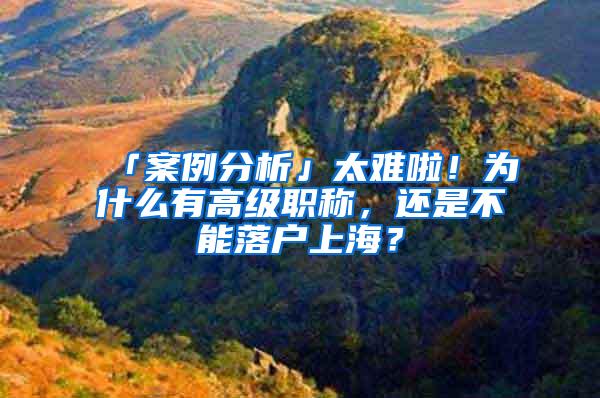 「案例分析」太难啦！为什么有高级职称，还是不能落户上海？